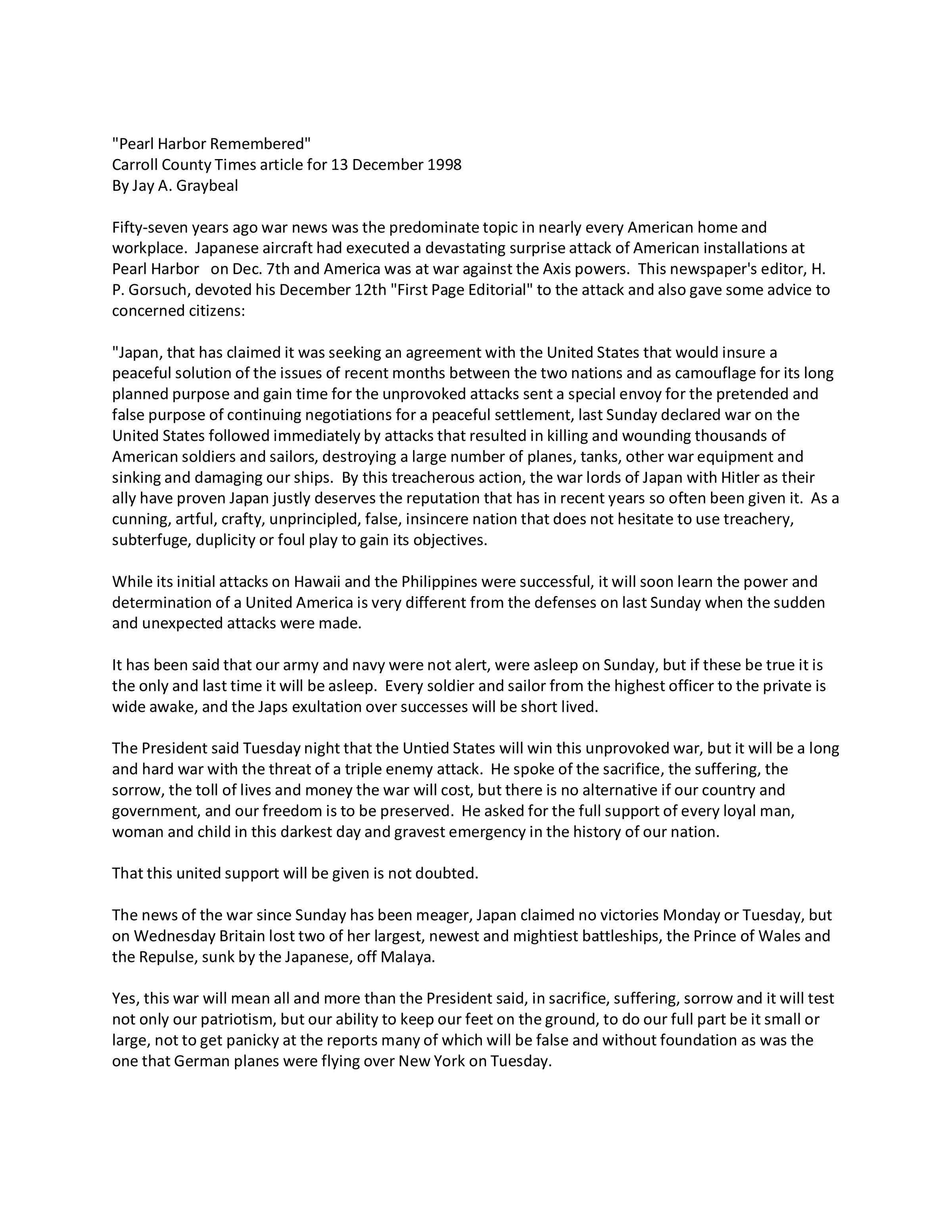 "Pearl Harbor Remembered"
Carroll County Times article for 13 December 1998
By Jay A. Graybeal

Fifty-seven years ago war news was the predominate topic in nearly every American home and workplace. Japanese aircraft had executed a devastating surprise attack of American installations at Pearl Harbor on Dec. 7th and America was at war against the Axis powers. This newspaper's editor, H. P. Gorsuch, devoted his December 12th "First Page Editorial" to the attack and also gave some advice to concerned citizens:

"Japan, that has claimed it was seeking an agreement with the United States that would insure a peaceful solution of the issues of recent months between the two nations and as camouflage for its long planned purpose and gain time for the unprovoked attacks sent a special envoy for the pretended and false purpose of continuing negotiations for a peaceful settlement, last Sunday declared war on the United States followed immediately by attacks that resulted in killing and wounding thousands of American soldiers and sailors, destroying a large number of planes, tanks, other war equipment and sinking and damaging our ships. By this treacherous action, the war lords of Japan with Hitler as their ally have proven Japan justly deserves the reputation that has in recent years so often been given it. As a cunning, artful, crafty, unprincipled, false, insincere nation that does not hesitate to use treachery, subterfuge, duplicity or foul play to gain its objectives.

While its initial attacks on Hawaii and the Philippines were successful, it will soon learn the power and determination of a United America is very different from the defenses on last Sunday when the sudden and unexpected attacks were made.

It has been said that our army and navy were not alert, were asleep on Sunday, but if these be true it is the only and last time it will be asleep. Every soldier and sailor from the highest officer to the private is wide awake, and the Japs exultation over successes will be short lived.

The President said Tuesday night that the Untied States will win this unprovoked war, but it will be a long and hard war with the threat of a triple enemy attack. He spoke of the sacrifice, the suffering, the sorrow, the toll of lives and money the war will cost, but there is no alternative if our country and government, and our freedom is to be preserved. He asked for the full support of every loyal man, woman and child in this darkest day and gravest emergency in the history of our nation.

That this united support will be given is not doubted.

The news of the war since Sunday has been meager, Japan claimed no victories Monday or Tuesday, but on Wednesday Britain lost two of her largest, newest and mightiest battleships, the Prince of Wales and the Repulse, sunk by the Japanese, off Malaya.

Yes, this war will mean all and more than the President said, in sacrifice, suffering, sorrow and it will test not only our patriotism, but our ability to keep our feet on the ground, to do our full part be it small or large, not to get panicky at the reports many of which will be false and without foundation as was the one that German planes were flying over New York on Tuesday.